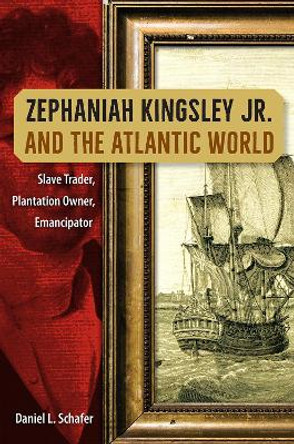 ZEPHANIAH KINGSLEY JR.
AND THE ATLANTIC WORLD

Slave Trader,
Plantation Owner,
Emancipator

Daniel L. Schafer